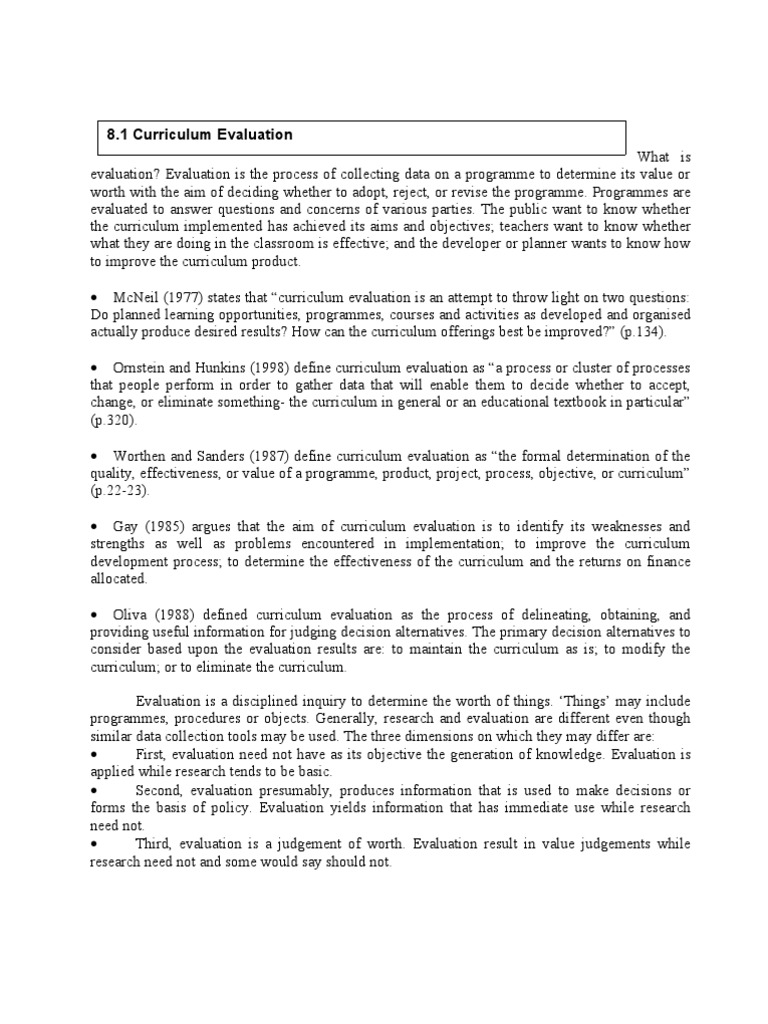 8.1 Curriculum Evaluation

What is evaluation? Evaluation is the process of collecting data on a programme to determine its value or worth with the aim of deciding whether to adopt, reject, or revise the programme. Programmes are evaluated to answer questions and concerns of various parties. The public want to know whether the curriculum implemented has achieved its aims and objectives; teachers want to know whether what they are doing in the classroom is effective; and the developer or planner wants to know how to improve the curriculum product.

• McNeil (1977) states that "curriculum evaluation is an attempt to throw light on two questions: Do planned learning opportunities, programmes, courses and activities as developed and organised actually produce desired results? How can the curriculum offerings best be improved?" (p.134).

• Ornstein and Hunkins (1998) define curriculum evaluation as "a process or cluster of processes that people perform in order to gather data that will enable them to decide whether to accept, change, or eliminate something- the curriculum in general or an educational textbook in particular" (p.320).

• Worthen and Sanders (1987) define curriculum evaluation as "the formal determination of the quality, effectiveness, or value of a programme, product, project, process, objective, or curriculum" (p.22-23).

• Gay (1985) argues that the aim of curriculum evaluation is to identify its weaknesses and strengths as well as problems encountered in implementation; to improve the curriculum development process; to determine the effectiveness of the curriculum and the returns on finance allocated.

• Oliva (1988) defined curriculum evaluation as the process of delineating, obtaining, and providing useful information for judging decision alternatives. The primary decision alternatives to consider based upon the evaluation results are: to maintain the curriculum as is; to modify the curriculum; or to eliminate the curriculum.

Evaluation is a disciplined inquiry to determine the worth of things. 'Things' may include programmes, procedures or objects. Generally, research and evaluation are different even though similar data collection tools may be used. The three dimensions on which they may differ are:
• First, evaluation need not have as its objective the generation of knowledge. Evaluation is applied while research tends to be basic.
• Second, evaluation presumably, produces information that is used to make decisions or forms the basis of policy. Evaluation yields information that has immediate use while research need not.
• Third, evaluation is a judgement of worth. Evaluation result in value judgements while research need not and some would say should not.